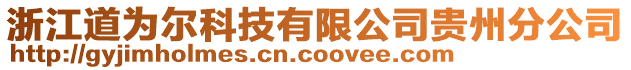 浙江道为尔科技有限公司贵州分公司
http://gyjimholmes.cn.coovee.com